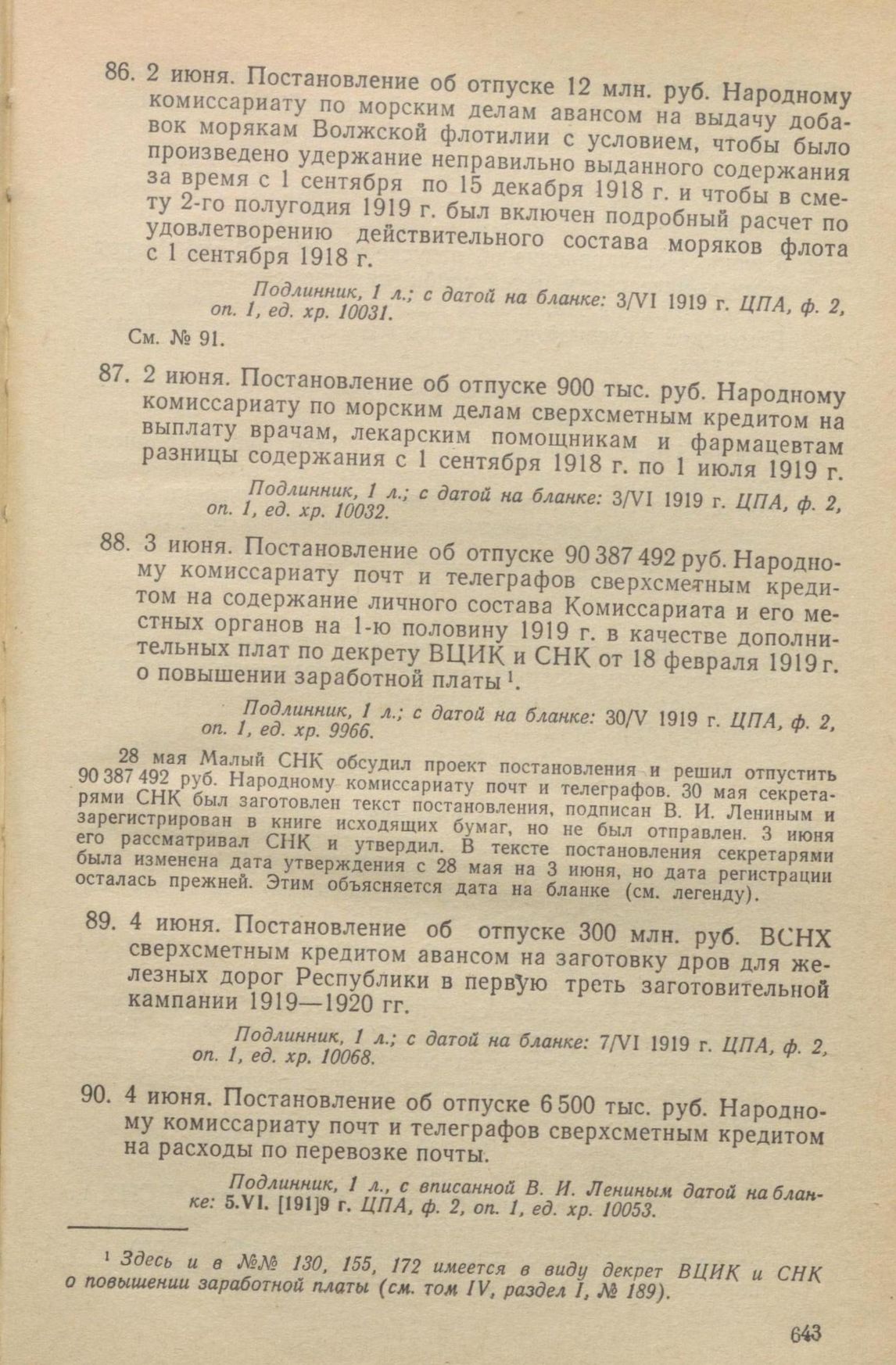 86. 2 июня. Постановление об отпуске 12 млн. руб. Народному комиссариату по морским делам авансом на выдачу добавок морякам Волжской флотилии с условием, чтобы было произведено удержание неправильно выданного содержания за время с 1 сентября по 15 декабря 1918 г. и чтобы в смету 2-го полугодия 1919 г. был включен подробный расчет по удовлетворению действительного состава моряков флота с 1 сентября 1918 г.

Подлинник, 1 л.; с датой на бланке: 3/VI 1919 г. ЦПА, ф. 2, оп. 1, ед. хр. 10031.

См. № 91.

87. 2 июня. Постановление об отпуске 900 тыс. руб. Народному комиссариату по морским делам сверхсметным кредитом на выплату врачам, лекарским помощникам и фармацевтам разницы содержания с 1 сентября 1918 г. по 1 июля 1919 г.

Подлинник, 1 л.; с датой на бланке: 3/VI 1919 г. ЦПА, ф. 2, оп. 1, ед. хр. 10032.

88. 3 июня. Постановление об отпуске 90 387 492 руб. Народному комиссариату почт и телеграфов сверхсметным кредитом на содержание личного состава Комиссариата и его местных органов на 1-ю половину 1919 г. в качестве дополнительных плат по декрету ВЦИК и СНК от 18 февраля 1919 г. о повышении заработной платы $^1$.

Подлинник, 1 л.; с датой на бланке: 30/V 1919 г. ЦПА, ф. 2, оп. 1, ед. хр. 9966.

28 мая Малый СНК обсудил проект постановления и решил отпустить 90 387 492 руб. Народному комиссариату почт и телеграфов. 30 мая секретарями СНК был заготовлен текст постановления, подписан В. И. Лениным и зарегистрирован в книге исходящих бумаг, но не был отправлен. 3 июня его рассматривал СНК и утвердил. В тексте постановления секретарями была изменена дата утверждения с 28 мая на 3 июня, но дата регистрации осталась прежней. Этим объясняется дата на бланке (см. легенду).

89. 4 июня. Постановление об отпуске 300 млн. руб. ВСНХ сверхсметным кредитом авансом на заготовку дров для железных дорог Республики в первую треть заготовительной кампании 1919—1920 гг.

Подлинник, 1 л.; с датой на бланке: 7/VI 1919 г. ЦПА, ф. 2, оп. 1, ед. хр. 10068.

90. 4 июня. Постановление об отпуске 6 500 тыс. руб. Народному комиссариату почт и телеграфов сверхсметным кредитом на расходы по перевозке почты.

Подлинник, 1 л., с вписанной В. И. Лениным датой на бланке: 5.VI. [191]9 г. ЦПА, ф. 2, оп. 1, ед. хр. 10053.

$^1$ Здесь и в №№ 130, 155, 172 имеется в виду декрет ВЦИК и СНК о повышении заработной платы (см. том IV, раздел I, № 189).

643